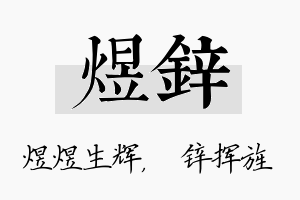 煜鋅

煜煜生辉，　锌挥旌